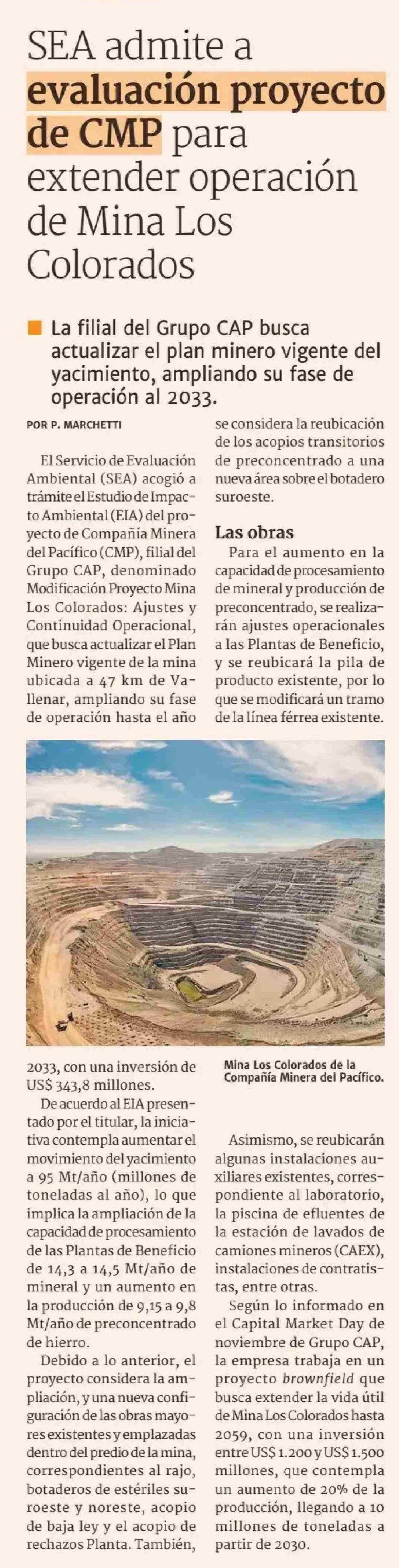 SEA admite a evaluación proyecto de CMP para extender operación de Mina Los Colorados

La filial del Grupo CAP busca actualizar el plan minero vigente del yacimiento, ampliando su fase de operación al 2033.

POR P. MARCHETTI

El Servicio de Evaluación Ambiental (SEA) acogió a trámite el Estudio de Impacto Ambiental (EIA) del proyecto de Compañía Minera del Pacífico (CMP), filial del Grupo CAP, denominado Modificación Proyecto Mina Los Colorados: Ajustes y Continuidad Operacional, que busca actualizar el Plan Minero vigente de la mina ubicada a 47 km de Vallenar, ampliando su fase de operación hasta el año 2033, con una inversión de US$ 343,8 millones.

De acuerdo al EIA presentado por el titular, la iniciativa contempla aumentar el movimiento del yacimiento a 95 Mt/año (millones de toneladas al año), lo que implica la ampliación de la capacidad de procesamiento de las Plantas de Beneficio de 14,3 a 14,5 Mt/año de mineral y un aumento en la producción de 9,15 a 9,8 Mt/año de preconcentrado de hierro.

Debido a lo anterior, el proyecto considera la ampliación, y una nueva configuración de las obras mayores existentes y emplazadas dentro del predio de la mina, correspondientes al rajo, botaderos de estériles suroeste y noreste, acopio de baja ley y el acopio de rechazos Planta. También, se considera la reubicación de los acopios transitorios de preconcentrado a una nueva área sobre el botadero suroeste.

Las obras

Para el aumento en la capacidad de procesamiento de mineral y producción de preconcentrado, se realizarán ajustes operacionales a las Plantas de Beneficio, y se reubicará la pila de producto existente, por lo que se modificará un tramo de la línea férrea existente.

Mina Los Colorados de la Compañía Minera del Pacífico.

Asimismo, se reubicarán algunas instalaciones auxiliares existentes, correspondiente al laboratorio, la piscina de efluentes de la estación de lavados de camiones mineros (CAEX), instalaciones de contratistas, entre otras.

Según lo informado en el Capital Market Day de noviembre de Grupo CAP, la empresa trabaja en un proyecto brownfield que busca extender la vida útil de Mina Los Colorados hasta 2059, con una inversión entre US$ 1.200 y US$ 1.500 millones, que contempla un aumento de 20% de la producción, llegando a 10 millones de toneladas a partir de 2030.